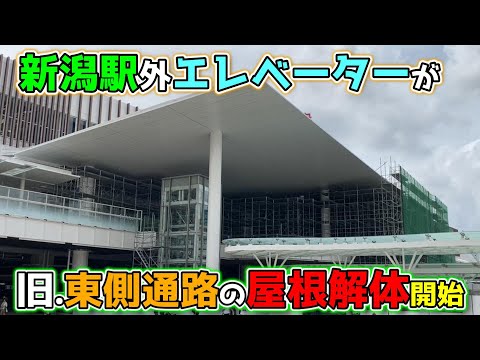 新潟駅外エレベーターが

旧.東側通路の屋根解体開始